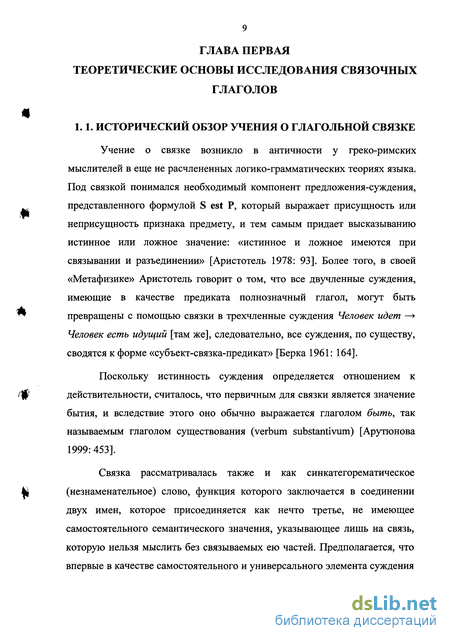 9

ГЛАВА ПЕРВАЯ
ТЕОРЕТИЧЕСКИЕ ОСНОВЫ ИССЛЕДОВАНИЯ СВЯЗОЧНЫХ ГЛАГОЛОВ

1. 1. ИСТОРИЧЕСКИЙ ОБЗОР УЧЕНИЯ О ГЛАГОЛЬНОЙ СВЯЗКЕ

Учение о связке возникло в античности у греко-римских мыслителей в еще не расчлененных логико-грамматических теориях языка. Под связкой понимался необходимый компонент предложения-суждения, представленного формулой S est P, который выражает присущность или неприсущность признака предмету, и тем самым придает высказыванию истинное или ложное значение: «истинное и ложное имеются при связывании и разъединении» [Аристотель 1978: 93]. Более того, в своей «Метафизике» Аристотель говорит о том, что все двучленные суждения, имеющие в качестве предиката полнозначный глагол, могут быть превращены с помощью связки в трехчленные суждения Человек идет → Человек есть идущий [там же], следовательно, все суждения, по существу, сводятся к форме «субъект-связка-предикат» [Берка 1961: 164].

Поскольку истинность суждения определяется отношением к действительности, считалось, что первичным для связки является значение бытия, и вследствие этого оно обычно выражается глаголом быть, так называемым глаголом существования (verbum substantivum) [Арутюнова 1999: 453].

Связка рассматривалась также и как синкатегорематическое (незнаменательное) слово, функция которого заключается в соединении двух имен, которое присоединяется как нечто третье, не имеющее самостоятельного семантического значения, указывающее лишь на связь, которую нельзя мыслить без связываемых ею частей. Предполагается, что впервые в качестве самостоятельного и универсального элемента суждения

dsLib.net
библиотека диссертаций